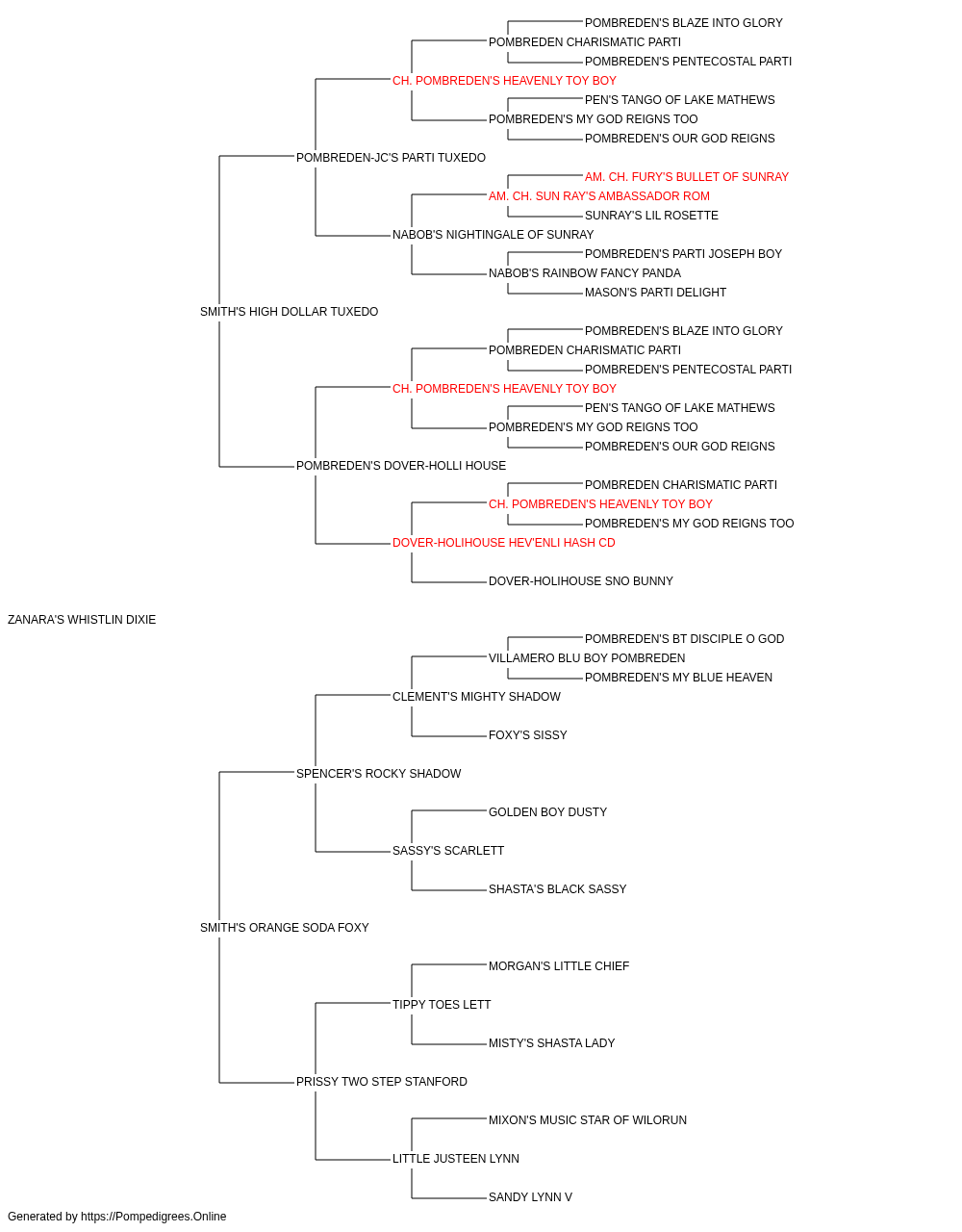 POMBREDEN'S BLAZE INTO GLORY
POMBREDEN CHARISMATIC PARTI
POMBREDEN'S PENTECOSTAL PARTI
CH. POMBREDEN'S HEAVENLY TOY BOY
PEN'S TANGO OF LAKE MATHEWS
POMBREDEN'S MY GOD REIGNS TOO
POMBREDEN'S OUR GOD REIGNS
POMBREDEN-JC'S PARTI TUXEDO
AM. CH. FURY'S BULLET OF SUNRAY
AM. CH. SUN RAY'S AMBASSADOR ROM
SUNRAY'S LIL ROSETTE
NABOB'S NIGHTINGALE OF SUNRAY
POMBREDEN'S PARTI JOSEPH BOY
NABOB'S RAINBOW FANCY PANDA
MASON'S PARTI DELIGHT
SMITH'S HIGH DOLLAR TUXEDO
POMBREDEN'S BLAZE INTO GLORY
POMBREDEN CHARISMATIC PARTI
POMBREDEN'S PENTECOSTAL PARTI
CH. POMBREDEN'S HEAVENLY TOY BOY
PEN'S TANGO OF LAKE MATHEWS
POMBREDEN'S MY GOD REIGNS TOO
POMBREDEN'S OUR GOD REIGNS
POMBREDEN'S DOVER-HOLLI HOUSE
POMBREDEN CHARISMATIC PARTI
CH. POMBREDEN'S HEAVENLY TOY BOY
POMBREDEN'S MY GOD REIGNS TOO
DOVER-HOLIHOUSE HEV'ENLI HASH CD
DOVER-HOLIHOUSE SNO BUNNY
ZANARA'S WHISTLIN DIXIE
POMBREDEN'S BT DISCIPLE O GOD
VILLAMERO BLU BOY POMBREDEN
POMBREDEN'S MY BLUE HEAVEN
CLEMENT'S MIGHTY SHADOW
FOXY'S SISSY
SPENCER'S ROCKY SHADOW
GOLDEN BOY DUSTY
SASSY'S SCARLETT
SHASTA'S BLACK SASSY
SMITH'S ORANGE SODA FOXY
MORGAN'S LITTLE CHIEF
TIPPY TOES LETT
MISTY'S SHASTA LADY
PRISSY TWO STEP STANFORD
MIXON'S MUSIC STAR OF WILORUN
LITTLE JUSTEEN LYNN
SANDY LYNN V
Generated by https://Pompedigrees.Online